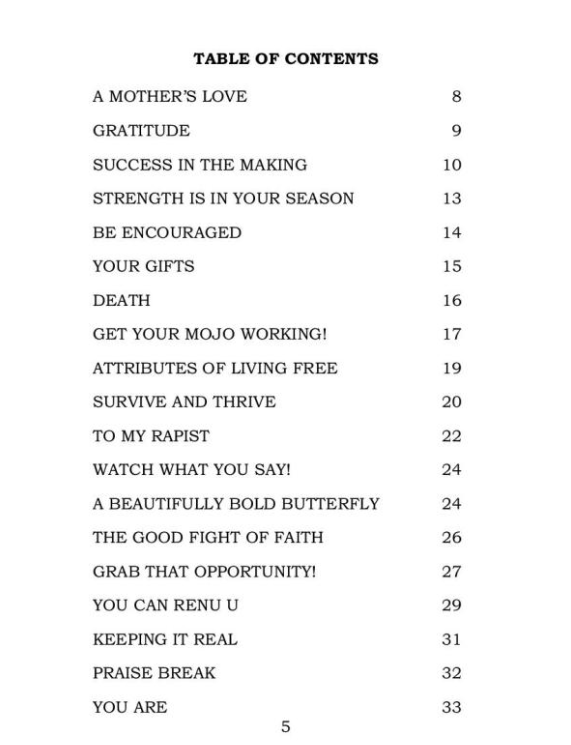 TABLE OF CONTENTS

| | |
|---|---|
| A MOTHER'S LOVE | 8 |
| GRATITUDE | 9 |
| SUCCESS IN THE MAKING | 10 |
| STRENGTH IS IN YOUR SEASON | 13 |
| BE ENCOURAGED | 14 |
| YOUR GIFTS | 15 |
| DEATH | 16 |
| GET YOUR MOJO WORKING! | 17 |
| ATTRIBUTES OF LIVING FREE | 19 |
| SURVIVE AND THRIVE | 20 |
| TO MY RAPIST | 22 |
| WATCH WHAT YOU SAY! | 24 |
| A BEAUTIFULLY BOLD BUTTERFLY | 24 |
| THE GOOD FIGHT OF FAITH | 26 |
| GRAB THAT OPPORTUNITY! | 27 |
| YOU CAN RENU U | 29 |
| KEEPING IT REAL | 31 |
| PRAISE BREAK | 32 |
| YOU ARE | 33 |

5